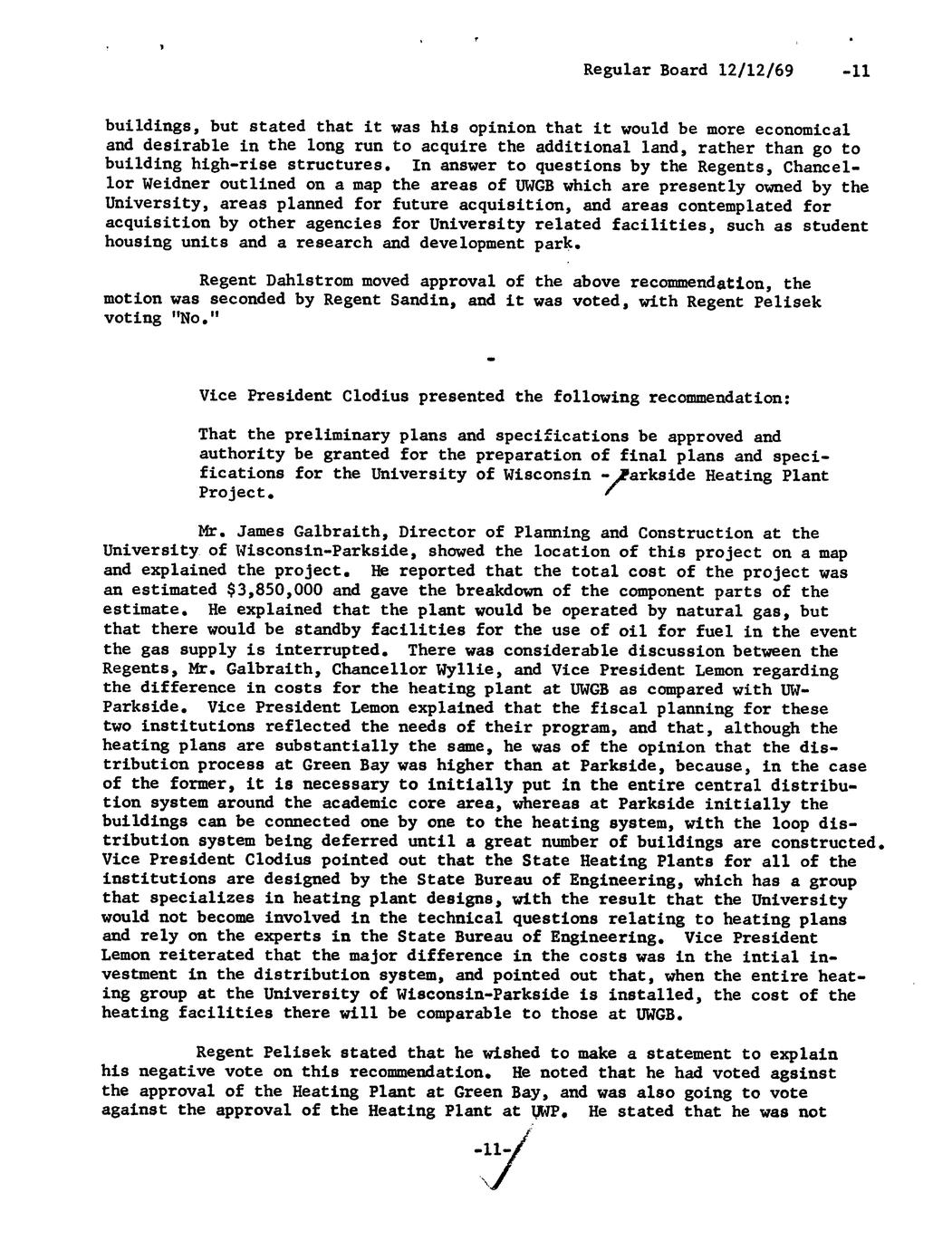 Regular Board 12/12/69 -11

buildings, but stated that it was his opinion that it would be more economical and desirable in the long run to acquire the additional land, rather than go to building high-rise structures. In answer to questions by the Regents, Chancellor Weidner outlined on a map the areas of UWGB which are presently owned by the University, areas planned for future acquisition, and areas contemplated for acquisition by other agencies for University related facilities, such as student housing units and a research and development park.

Regent Dahlstrom moved approval of the above recommendation, the motion was seconded by Regent Sandin, and it was voted, with Regent Pelisek voting "No."

Vice President Clodius presented the following recommendation:

That the preliminary plans and specifications be approved and authority be granted for the preparation of final plans and specifications for the University of Wisconsin - Parkside Heating Plant Project.

Mr. James Galbraith, Director of Planning and Construction at the University of Wisconsin-Parkside, showed the location of this project on a map and explained the project. He reported that the total cost of the project was an estimated $3,850,000 and gave the breakdown of the component parts of the estimate. He explained that the plant would be operated by natural gas, but that there would be standby facilities for the use of oil for fuel in the event the gas supply is interrupted. There was considerable discussion between the Regents, Mr. Galbraith, Chancellor Wyllie, and Vice President Lemon regarding the difference in costs for the heating plant at UWGB as compared with UW-Parkside. Vice President Lemon explained that the fiscal planning for these two institutions reflected the needs of their program, and that, although the heating plans are substantially the same, he was of the opinion that the distribution process at Green Bay was higher than at Parkside, because, in the case of the former, it is necessary to initially put in the entire central distribution system around the academic core area, whereas at Parkside initially the buildings can be connected one by one to the heating system, with the loop distribution system being deferred until a great number of buildings are constructed. Vice President Clodius pointed out that the State Heating Plants for all of the institutions are designed by the State Bureau of Engineering, which has a group that specializes in heating plant designs, with the result that the University would not become involved in the technical questions relating to heating plans and rely on the experts in the State Bureau of Engineering. Vice President Lemon reiterated that the major difference in the costs was in the intial investment in the distribution system, and pointed out that, when the entire heating group at the University of Wisconsin-Parkside is installed, the cost of the heating facilities there will be comparable to those at UWGB.

Regent Pelisek stated that he wished to make a statement to explain his negative vote on this recommendation. He noted that he had voted against the approval of the Heating Plant at Green Bay, and was also going to vote against the approval of the Heating Plant at UWP. He stated that he was not

-11-